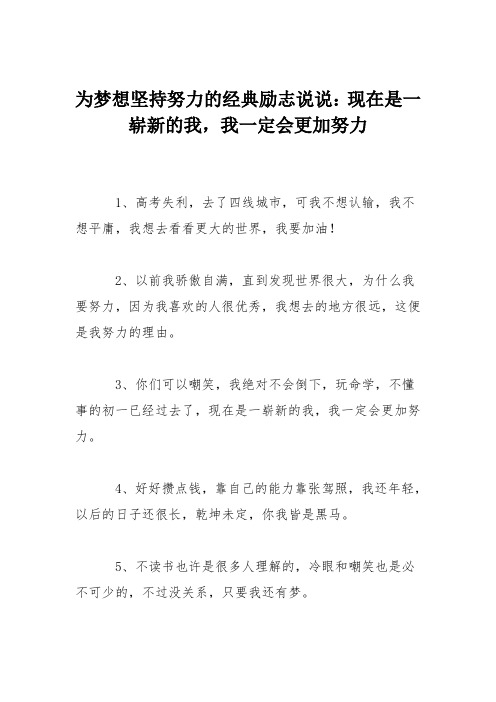 为梦想坚持努力的经典励志说说：现在是一崭新的我，我一定会更加努力

1、高考失利，去了四线城市，可我不想认输，我不想平庸，我想去看看更大的世界，我要加油！

2、以前我骄傲自满，直到发现世界很大，为什么我要努力，因为我喜欢的人很优秀，我想去的地方很远，这便是我努力的理由。

3、你们可以嘲笑，我绝对不会倒下，玩命学，不懂事的初一已经过去了，现在是一崭新的我，我一定会更加努力。

4、好好攒点钱，靠自己的能力靠张驾照，我还年轻，以后的日子还很长，乾坤未定，你我皆是黑马。

5、不读书也许是很多人理解的，冷眼和嘲笑也是必不可少的，不过没关系，只要我还有梦。